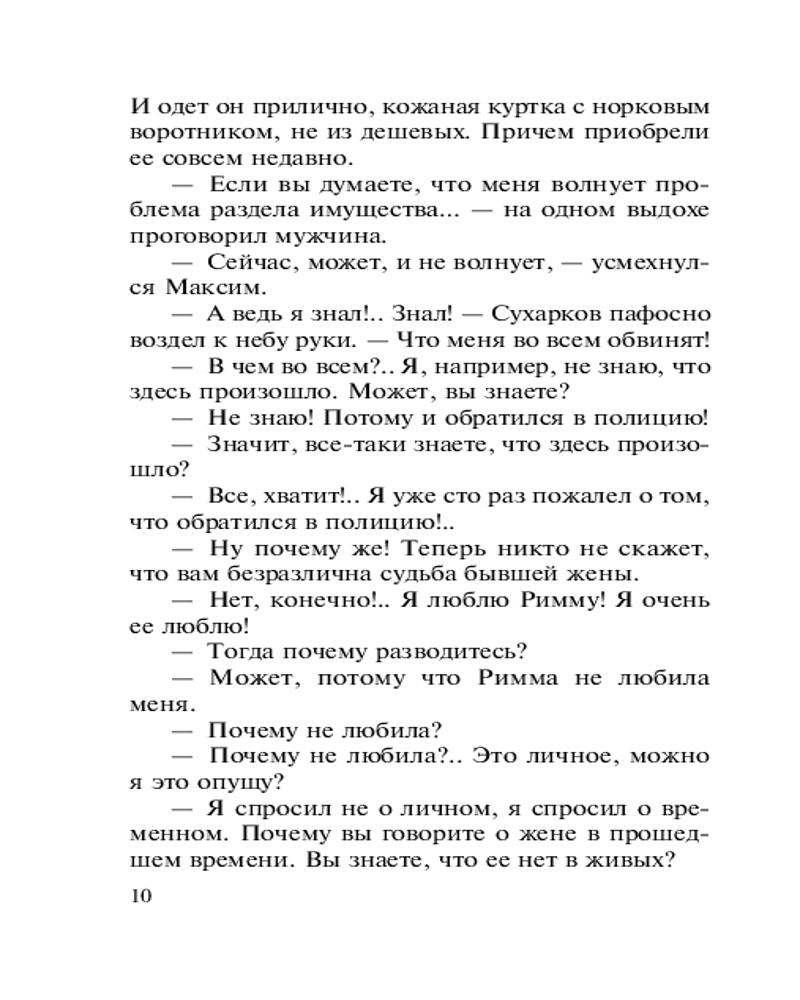 И одет он прилично, кожаная куртка с норковым воротником, не из дешевых. Причем приобрели ее совсем недавно.

— Если вы думаете, что меня волнует проблема раздела имущества... — на одном выдохе проговорил мужчина.

— Сейчас, может, и не волнует, — усмехнулся Максим.

— А ведь я знал!.. Знал! — Сухарков пафосно воздел к небу руки. — Что меня во всем обвинят!

— В чем во всем?.. Я, например, не знаю, что здесь произошло. Может, вы знаете?

— Не знаю! Потому и обратился в полицию!

— Значит, все-таки знаете, что здесь произошло?

— Все, хватит!.. Я уже сто раз пожалел о том, что обратился в полицию!..

— Ну почему же! Теперь никто не скажет, что вам безразлична судьба бывшей жены.

— Нет, конечно!.. Я люблю Римму! Я очень ее люблю!

— Тогда почему разводитесь?

— Может, потому что Римма не любила меня.

— Почему не любила?

— Почему не любила?.. Это личное, можно я это опущу?

— Я спросил не о личном, я спросил о временном. Почему вы говорите о жене в прошедшем времени. Вы знаете, что ее нет в живых?

10